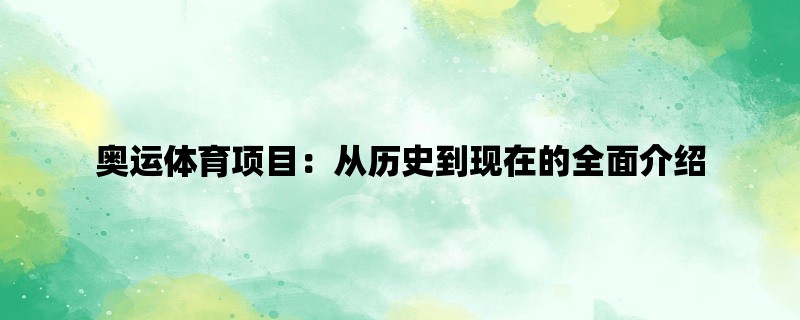 奥运体育项目：从历史到现在的全面介绍